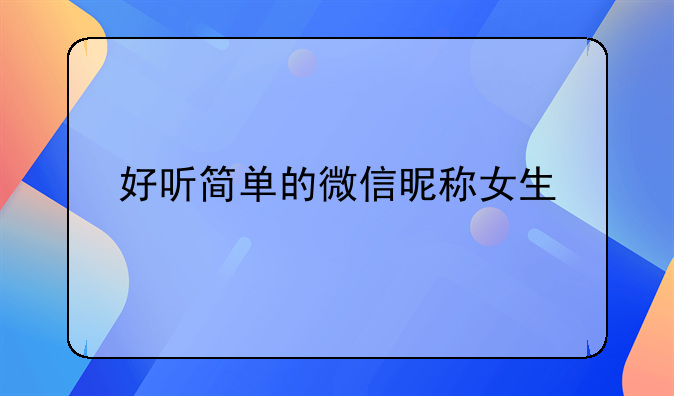 好听简单的微信昵称女生